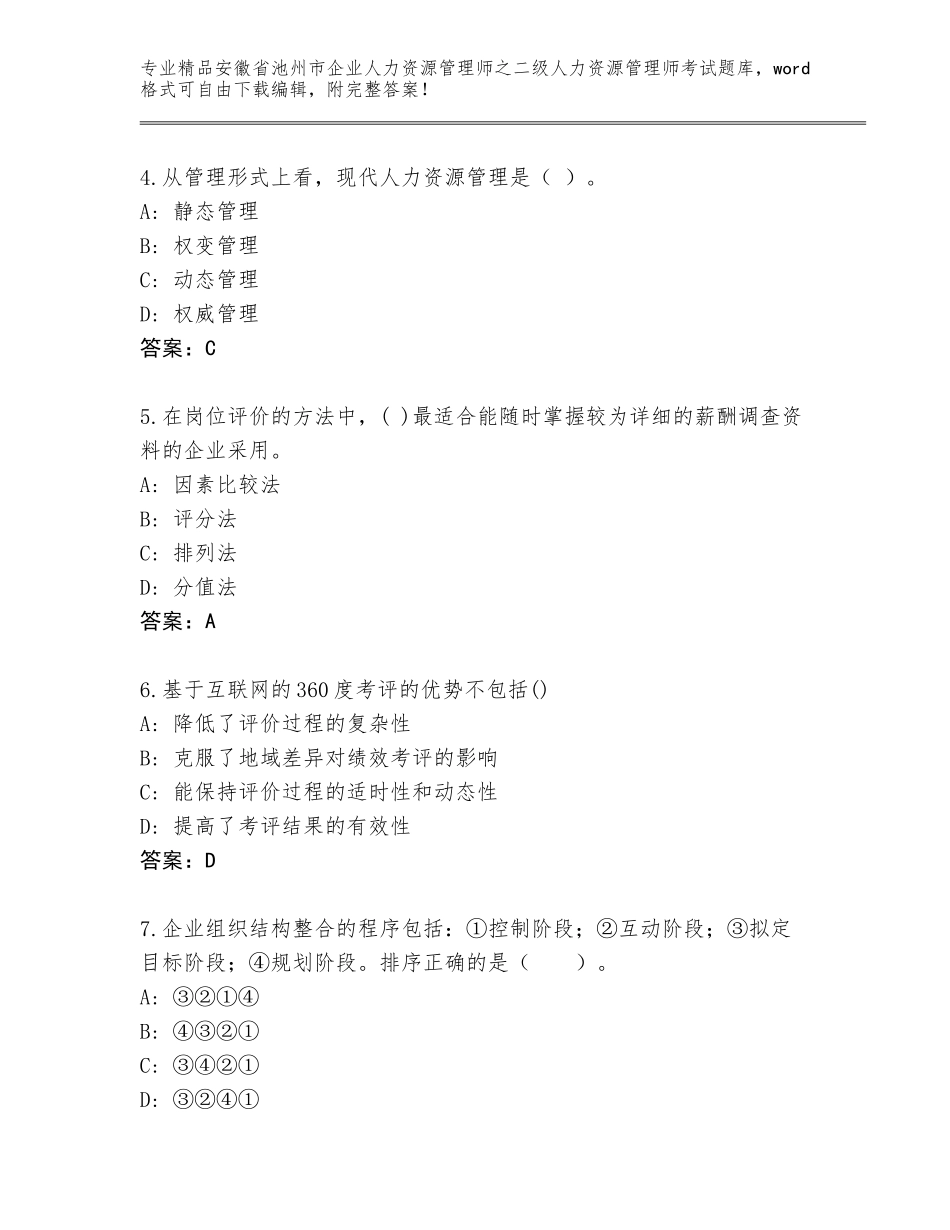 专业精品安徽省池州市企业人力资源管理师之二级人力资源管理师考试题库，word格式可自由下载编辑，附完整答案！

4.从管理形式上看，现代人力资源管理是（ ）。
A：静态管理
B：权变管理
C：动态管理
D：权威管理
答案：C

5.在岗位评价的方法中，( )最适合能随时掌握较为详细的薪酬调查资料的企业采用。
A：因素比较法
B：评分法
C：排列法
D：分值法
答案：A

6.基于互联网的360度考评的优势不包括()
A：降低了评价过程的复杂性
B：克服了地域差异对绩效考评的影响
C：能保持评价过程的适时性和动态性
D：提高了考评结果的有效性
答案：D

7.企业组织结构整合的程序包括：①控制阶段；②互动阶段；③拟定目标阶段；④规划阶段。排序正确的是（　　）。
A：③②①④
B：④③②①
C：③④②①
D：③②④①